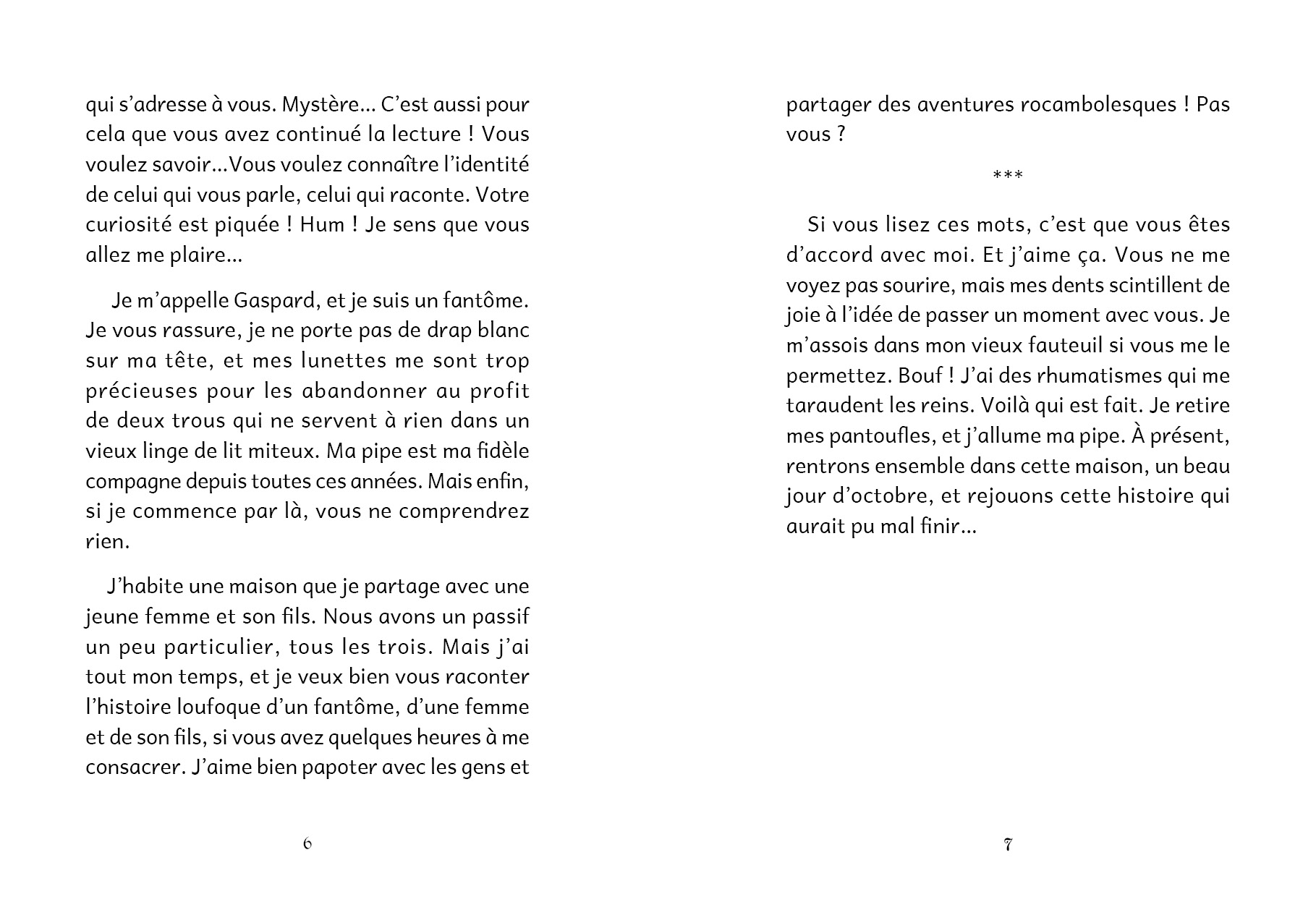 qui s'adresse à vous. Mystère… C'est aussi pour cela que vous avez continué la lecture ! Vous voulez savoir…Vous voulez connaître l'identité de celui qui vous parle, celui qui raconte. Votre curiosité est piquée ! Hum ! Je sens que vous allez me plaire…

Je m'appelle Gaspard, et je suis un fantôme. Je vous rassure, je ne porte pas de drap blanc sur ma tête, et mes lunettes me sont trop précieuses pour les abandonner au profit de deux trous qui ne servent à rien dans un vieux linge de lit miteux. Ma pipe est ma fidèle compagne depuis toutes ces années. Mais enfin, si je commence par là, vous ne comprendrez rien.

J'habite une maison que je partage avec une jeune femme et son fils. Nous avons un passif un peu particulier, tous les trois. Mais j'ai tout mon temps, et je veux bien vous raconter l'histoire loufoque d'un fantôme, d'une femme et de son fils, si vous avez quelques heures à me consacrer. J'aime bien papoter avec les gens et

6

partager des aventures rocambolesques ! Pas vous ?

***

Si vous lisez ces mots, c'est que vous êtes d'accord avec moi. Et j'aime ça. Vous ne me voyez pas sourire, mais mes dents scintillent de joie à l'idée de passer un moment avec vous. Je m'assois dans mon vieux fauteuil si vous me le permettez. Bouf ! J'ai des rhumatismes qui me taraudent les reins. Voilà qui est fait. Je retire mes pantoufles, et j'allume ma pipe. À présent, rentrons ensemble dans cette maison, un beau jour d'octobre, et rejouons cette histoire qui aurait pu mal finir…

7